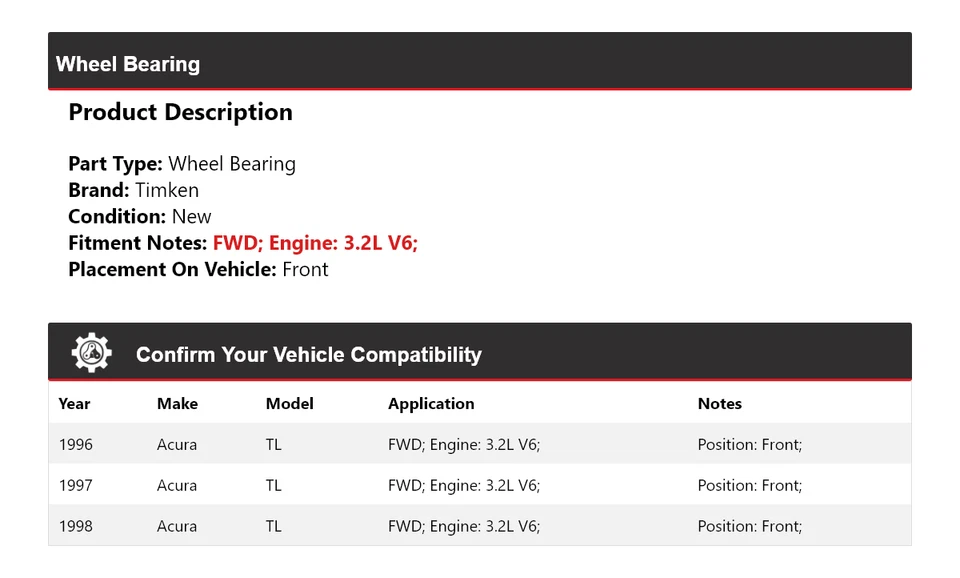 Wheel Bearing

Product Description

Part Type: Wheel Bearing
Brand: Timken
Condition: New
Fitment Notes: FWD; Engine: 3.2L V6;
Placement On Vehicle: Front

Confirm Your Vehicle Compatibility

| Year | Make | Model | Application | Notes |
|---|---|---|---|---|
| 1996 | Acura | TL | FWD; Engine: 3.2L V6; | Position: Front; |
| 1997 | Acura | TL | FWD; Engine: 3.2L V6; | Position: Front; |
| 1998 | Acura | TL | FWD; Engine: 3.2L V6; | Position: Front; |